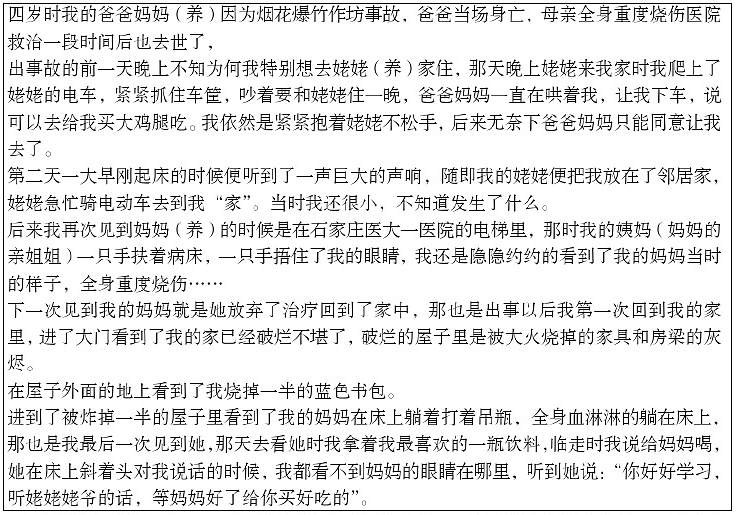 四岁时我的爸爸妈妈（养）因为烟花爆竹作坊事故，爸爸当场身亡，母亲全身重度烧伤医院救治一段时间后也去世了，
出事故的前一天晚上不知为何我特别想去姥姥（养）家住，那天晚上姥姥来我家时我爬上了姥姥的电车，紧紧抓住车筐，吵着要和姥姥住一晚，爸爸妈妈一直在哄着我，让我下车，说可以去给我买大鸡腿吃。我依然是紧紧抱着姥姥不松手，后来无奈下爸爸妈妈只能同意让我去了。
第二天一大早刚起床的时候便听到了一声巨大的声响，随即我的姥姥便把我放在了邻居家，姥姥急忙骑电动车去到我“家”。当时我还很小，不知道发生了什么。
后来我再次见到妈妈（养）的时候是在石家庄医大一医院的电梯里，那时我的姨妈（妈妈的亲姐姐）一只手扶着病床，一只手捂住了我的眼睛，我还是隐隐约约的看到了我的妈妈当时的样子，全身重度烧伤……
下一次见到我的妈妈就是她放弃了治疗回到了家中，那也是出事以后我第一次回到我的家里，进了大门看到了我的家已经破烂不堪了，破烂的屋子里是被大火烧掉的家具和房梁的灰烬。
在屋子外面的地上看到了我烧掉一半的蓝色书包。
进到了被炸掉一半的屋子里看到了我的妈妈在床上躺着打着吊瓶，全身血淋淋的躺在床上，那也是我最后一次见到她，那天去看她时我拿着我最喜欢的一瓶饮料，临走时我说给妈妈喝，她在床上斜着头对我说话的时候，我都看不到妈妈的眼睛在哪里，听到她说：“你好好学习，听姥姥姥爷的话，等妈妈好了给你买好吃的”。